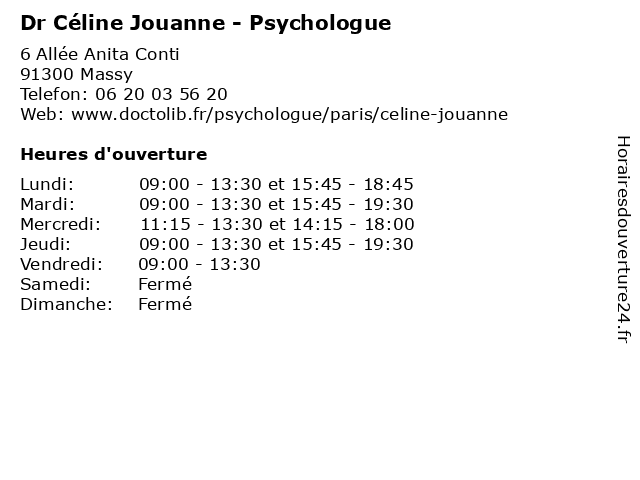 Dr Céline Jouanne - Psychologue

6 Allée Anita Conti
91300 Massy
Telefon: 06 20 03 56 20
Web: www.doctolib.fr/psychologue/paris/celine-jouanne

Heures d'ouverture

Lundi: 09:00 - 13:30 et 15:45 - 18:45
Mardi: 09:00 - 13:30 et 15:45 - 19:30
Mercredi: 11:15 - 13:30 et 14:15 - 18:00
Jeudi: 09:00 - 13:30 et 15:45 - 19:30
Vendredi: 09:00 - 13:30
Samedi: Fermé
Dimanche: Fermé

Horairesdouverture24.fr